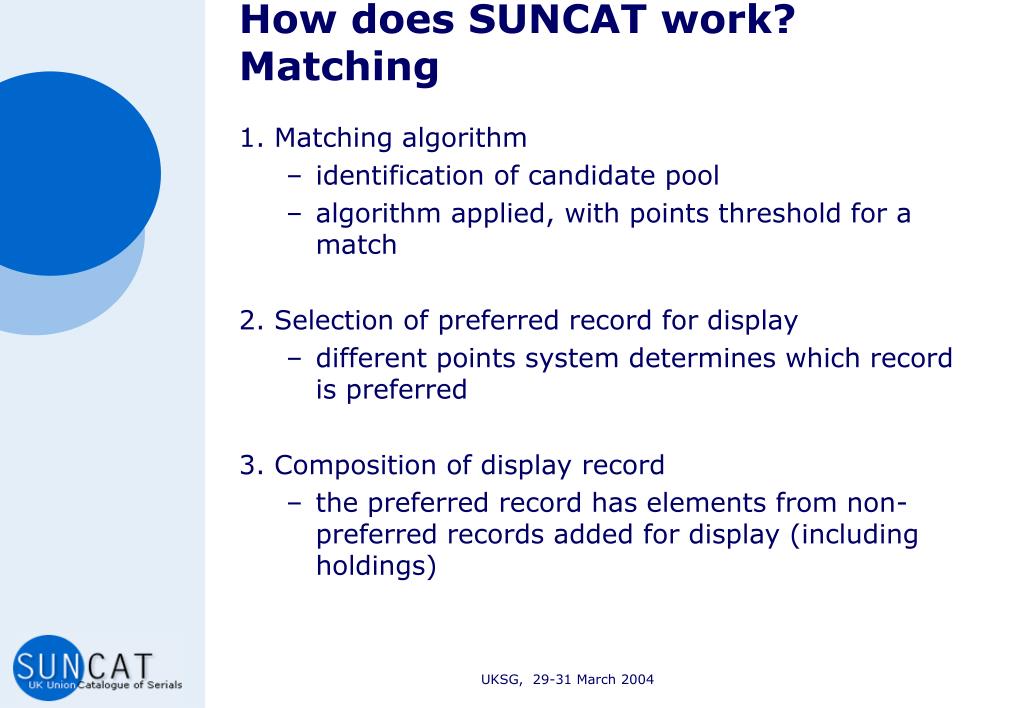 How does SUNCAT work? Matching

1. Matching algorithm
– identification of candidate pool
– algorithm applied, with points threshold for a match

2. Selection of preferred record for display
– different points system determines which record is preferred

3. Composition of display record
– the preferred record has elements from non-preferred records added for display (including holdings)

SUNCAT
UK Union Catalogue of Serials

UKSG, 29-31 March 2004